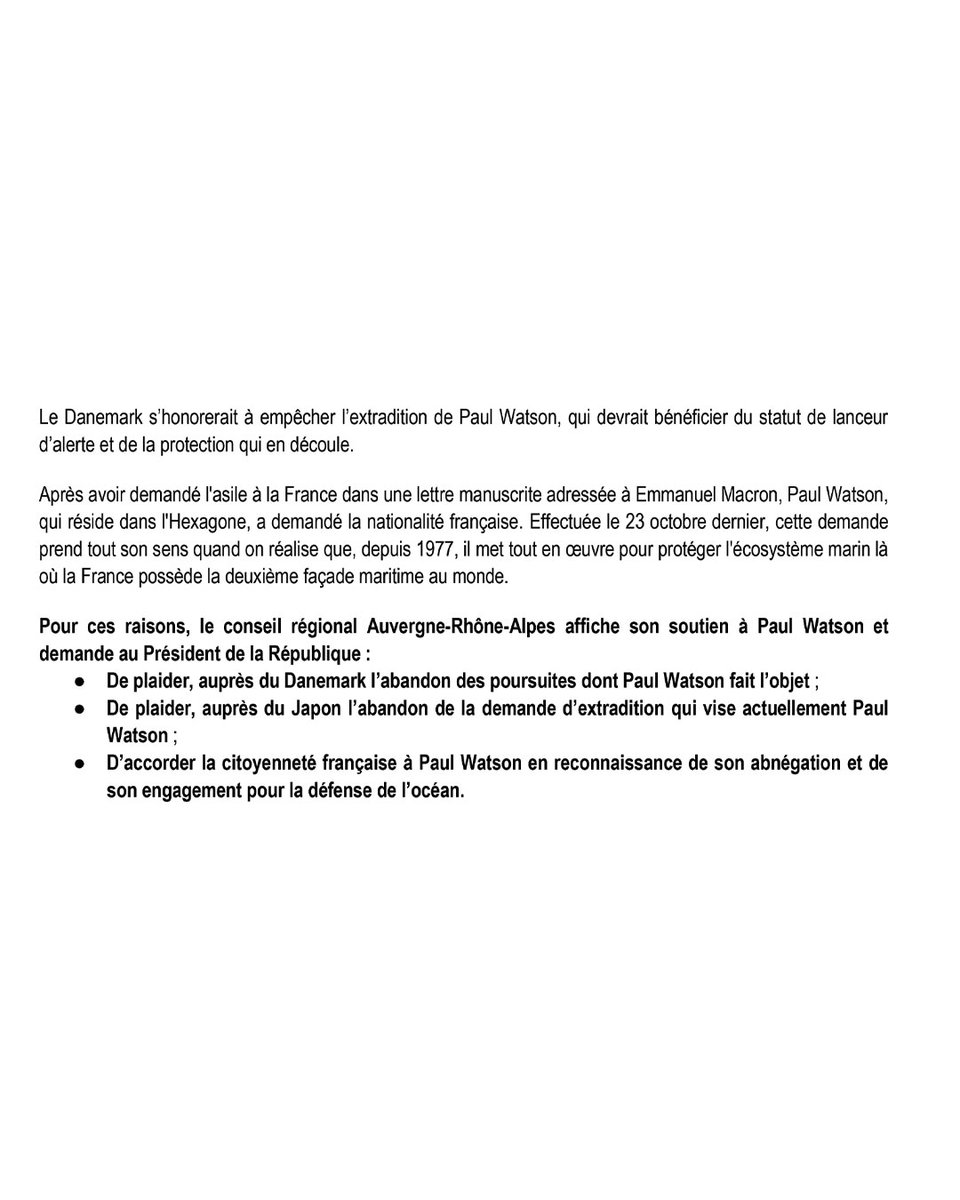 Le Danemark s'honorerait à empêcher l'extradition de Paul Watson, qui devrait bénéficier du statut de lanceur d'alerte et de la protection qui en découle.

Après avoir demandé l'asile à la France dans une lettre manuscrite adressée à Emmanuel Macron, Paul Watson, qui réside dans l'Hexagone, a demandé la nationalité française. Effectuée le 23 octobre dernier, cette demande prend tout son sens quand on réalise que, depuis 1977, il met tout en œuvre pour protéger l'écosystème marin là où la France possède la deuxième façade maritime au monde.

Pour ces raisons, le conseil régional Auvergne-Rhône-Alpes affiche son soutien à Paul Watson et demande au Président de la République :

● De plaider, auprès du Danemark l'abandon des poursuites dont Paul Watson fait l'objet ;
● De plaider, auprès du Japon l'abandon de la demande d'extradition qui vise actuellement Paul Watson ;
● D'accorder la citoyenneté française à Paul Watson en reconnaissance de son abnégation et de son engagement pour la défense de l'océan.